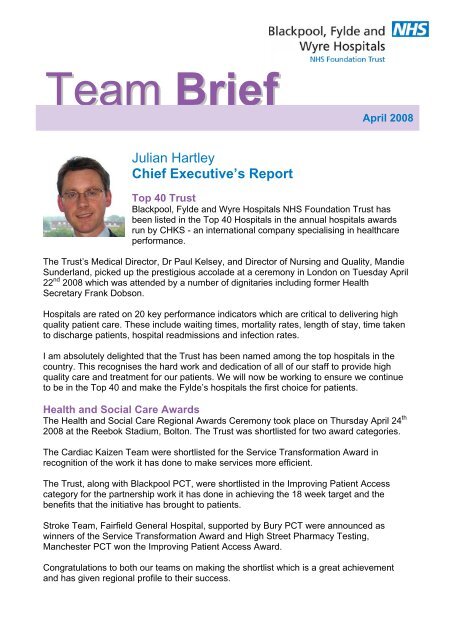 Blackpool, Fylde and Wyre Hospitals NHS
NHS Foundation Trust

Team Brief

April 2008

Julian Hartley
Chief Executive's Report

Top 40 Trust
Blackpool, Fylde and Wyre Hospitals NHS Foundation Trust has been listed in the Top 40 Hospitals in the annual hospitals awards run by CHKS - an international company specialising in healthcare performance.

The Trust's Medical Director, Dr Paul Kelsey, and Director of Nursing and Quality, Mandie Sunderland, picked up the prestigious accolade at a ceremony in London on Tuesday April 22$^{nd}$ 2008 which was attended by a number of dignitaries including former Health Secretary Frank Dobson.

Hospitals are rated on 20 key performance indicators which are critical to delivering high quality patient care. These include waiting times, mortality rates, length of stay, time taken to discharge patients, hospital readmissions and infection rates.

I am absolutely delighted that the Trust has been named among the top hospitals in the country. This recognises the hard work and dedication of all of our staff to provide high quality care and treatment for our patients. We will now be working to ensure we continue to be in the Top 40 and make the Fylde's hospitals the first choice for patients.

Health and Social Care Awards
The Health and Social Care Regional Awards Ceremony took place on Thursday April 24$^{th}$ 2008 at the Reebok Stadium, Bolton. The Trust was shortlisted for two award categories.

The Cardiac Kaizen Team were shortlisted for the Service Transformation Award in recognition of the work it has done to make services more efficient.

The Trust, along with Blackpool PCT, were shortlisted in the Improving Patient Access category for the partnership work it has done in achieving the 18 week target and the benefits that the initiative has brought to patients.

Stroke Team, Fairfield General Hospital, supported by Bury PCT were announced as winners of the Service Transformation Award and High Street Pharmacy Testing, Manchester PCT won the Improving Patient Access Award.

Congratulations to both our teams on making the shortlist which is a great achievement and has given regional profile to their success.